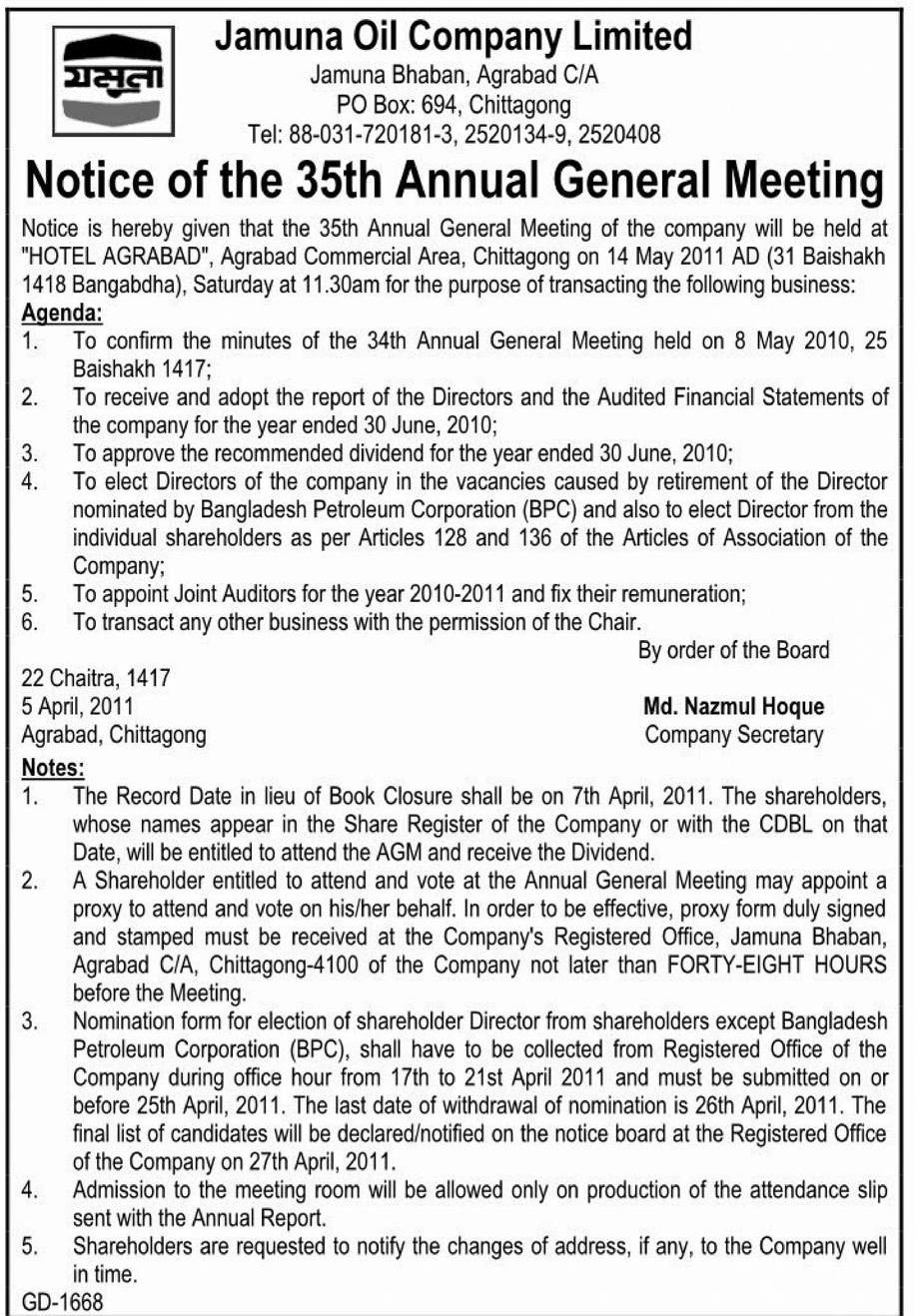 যমুনা

Jamuna Oil Company Limited
Jamuna Bhaban, Agrabad C/A
PO Box: 694, Chittagong
Tel: 88-031-720181-3, 2520134-9, 2520408

Notice of the 35th Annual General Meeting

Notice is hereby given that the 35th Annual General Meeting of the company will be held at "HOTEL AGRABAD", Agrabad Commercial Area, Chittagong on 14 May 2011 AD (31 Baishakh 1418 Bangabdha), Saturday at 11.30am for the purpose of transacting the following business:

Agenda:
1. To confirm the minutes of the 34th Annual General Meeting held on 8 May 2010, 25 Baishakh 1417;
2. To receive and adopt the report of the Directors and the Audited Financial Statements of the company for the year ended 30 June, 2010;
3. To approve the recommended dividend for the year ended 30 June, 2010;
4. To elect Directors of the company in the vacancies caused by retirement of the Director nominated by Bangladesh Petroleum Corporation (BPC) and also to elect Director from the individual shareholders as per Articles 128 and 136 of the Articles of Association of the Company;
5. To appoint Joint Auditors for the year 2010-2011 and fix their remuneration;
6. To transact any other business with the permission of the Chair.

By order of the Board

22 Chaitra, 1417
5 April, 2011
Agrabad, Chittagong

Md. Nazmul Hoque
Company Secretary

Notes:
1. The Record Date in lieu of Book Closure shall be on 7th April, 2011. The shareholders, whose names appear in the Share Register of the Company or with the CDBL on that Date, will be entitled to attend the AGM and receive the Dividend.
2. A Shareholder entitled to attend and vote at the Annual General Meeting may appoint a proxy to attend and vote on his/her behalf. In order to be effective, proxy form duly signed and stamped must be received at the Company's Registered Office, Jamuna Bhaban, Agrabad C/A, Chittagong-4100 of the Company not later than FORTY-EIGHT HOURS before the Meeting.
3. Nomination form for election of shareholder Director from shareholders except Bangladesh Petroleum Corporation (BPC), shall have to be collected from Registered Office of the Company during office hour from 17th to 21st April 2011 and must be submitted on or before 25th April, 2011. The last date of withdrawal of nomination is 26th April, 2011. The final list of candidates will be declared/notified on the notice board at the Registered Office of the Company on 27th April, 2011.
4. Admission to the meeting room will be allowed only on production of the attendance slip sent with the Annual Report.
5. Shareholders are requested to notify the changes of address, if any, to the Company well in time.

GD-1668